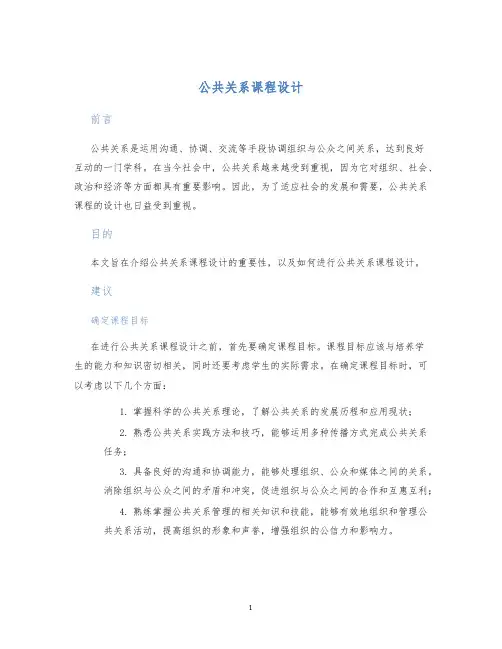 公共关系课程设计

前言

公共关系是运用沟通、协调、交流等手段协调组织与公众之间关系，达到良好互动的一门学科。在当今社会中，公共关系越来越受到重视，因为它对组织、社会、政治和经济等方面都具有重要影响。因此，为了适应社会的发展和需要，公共关系课程的设计也日益受到重视。

目的

本文旨在介绍公共关系课程设计的重要性，以及如何进行公共关系课程设计。

建议

确定课程目标

在进行公共关系课程设计之前，首先要确定课程目标。课程目标应该与培养学生的能力和知识密切相关，同时还要考虑学生的实际需求。在确定课程目标时，可以考虑以下几个方面：

1. 掌握科学的公共关系理论，了解公共关系的发展历程和应用现状；

2. 熟悉公共关系实践方法和技巧，能够运用多种传播方式完成公共关系任务；

3. 具备良好的沟通和协调能力，能够处理组织、公众和媒体之间的关系，消除组织与公众之间的矛盾和冲突，促进组织与公众之间的合作和互惠互利；

4. 熟练掌握公共关系管理的相关知识和技能，能够有效地组织和管理公共关系活动，提高组织的形象和声誉，增强组织的公信力和影响力。

1